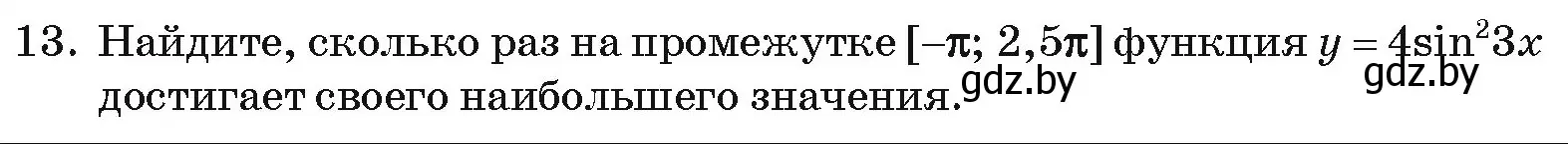 13. Найдите, сколько раз на промежутке $[-\pi; 2,5\pi]$ функция $y = 4\sin^2 3x$ достигает своего наибольшего значения.

gdz.by gdz.by